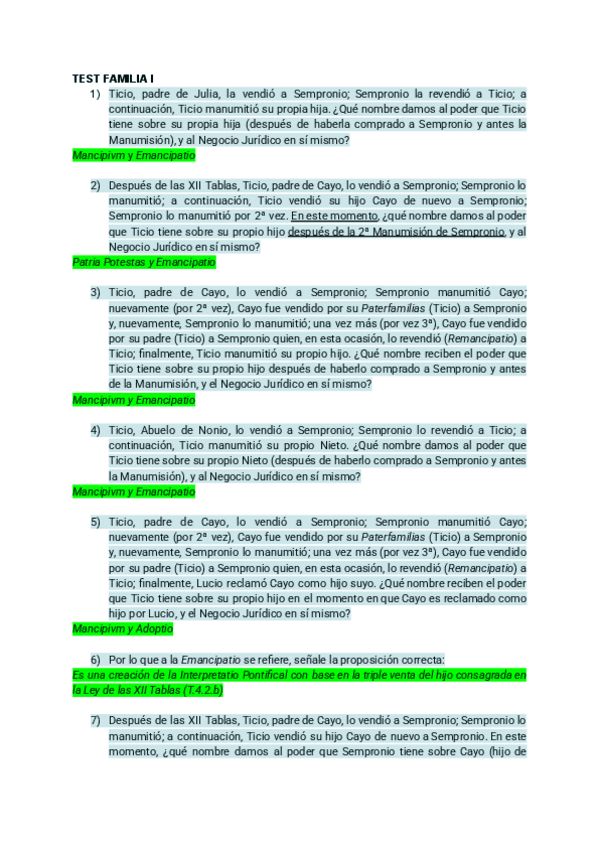 TEST FAMILIA I

1) Ticio, padre de Julia, la vendió a Sempronio; Sempronio la revendió a Ticio; a continuación, Ticio manumitió su propia hija. ¿Qué nombre damos al poder que Ticio tiene sobre su propia hija (después de haberla comprado a Sempronio y antes la Manumisión), y al Negocio Jurídico en sí mismo?

Mancipivm y Emancipatio

2) Después de las XII Tablas, Ticio, padre de Cayo, lo vendió a Sempronio; Sempronio lo manumitió; a continuación, Ticio vendió su hijo Cayo de nuevo a Sempronio; Sempronio lo manumitió por 2ª vez. En este momento, ¿qué nombre damos al poder que Ticio tiene sobre su propio hijo después de la 2ª Manumisión de Sempronio, y al Negocio Jurídico en sí mismo?

Patria Potestas y Emancipatio

3) Ticio, padre de Cayo, lo vendió a Sempronio; Sempronio manumitió Cayo; nuevamente (por 2ª vez), Cayo fue vendido por su Paterfamilias (Ticio) a Sempronio y, nuevamente, Sempronio lo manumitió; una vez más (por vez 3ª), Cayo fue vendido por su padre (Ticio) a Sempronio quien, en esta ocasión, lo revendió (Remancipatio) a Ticio; finalmente, Ticio manumitió su propio hijo. ¿Qué nombre reciben el poder que Ticio tiene sobre su propio hijo después de haberlo comprado a Sempronio y antes de la Manumisión, y el Negocio Jurídico en sí mismo?

Mancipivm y Emancipatio

4) Ticio, Abuelo de Nonio, lo vendió a Sempronio; Sempronio lo revendió a Ticio; a continuación, Ticio manumitió su propio Nieto. ¿Qué nombre damos al poder que Ticio tiene sobre su propio Nieto (después de haberlo comprado a Sempronio y antes la Manumisión), y al Negocio Jurídico en sí mismo?

Mancipivm y Emancipatio

5) Ticio, padre de Cayo, lo vendió a Sempronio; Sempronio manumitió Cayo; nuevamente (por 2ª vez), Cayo fue vendido por su Paterfamilias (Ticio) a Sempronio y, nuevamente, Sempronio lo manumitió; una vez más (por vez 3ª), Cayo fue vendido por su padre (Ticio) a Sempronio quien, en esta ocasión, lo revendió (Remancipatio) a Ticio; finalmente, Lucio reclamó Cayo como hijo suyo. ¿Qué nombre reciben el poder que Ticio tiene sobre su propio hijo en el momento en que Cayo es reclamado como hijo por Lucio, y el Negocio Jurídico en sí mismo?

Mancipivm y Adoptio

6) Por lo que a la Emancipatio se refiere, señale la proposición correcta:

Es una creación de la Interpretatio Pontifical con base en la triple venta del hijo consagrada en la Ley de las XII Tablas (T.4.2.b)

7) Después de las XII Tablas, Ticio, padre de Cayo, lo vendió a Sempronio; Sempronio lo manumitió; a continuación, Ticio vendió su hijo Cayo de nuevo a Sempronio. En este momento, ¿qué nombre damos al poder que Sempronio tiene sobre Cayo (hijo de